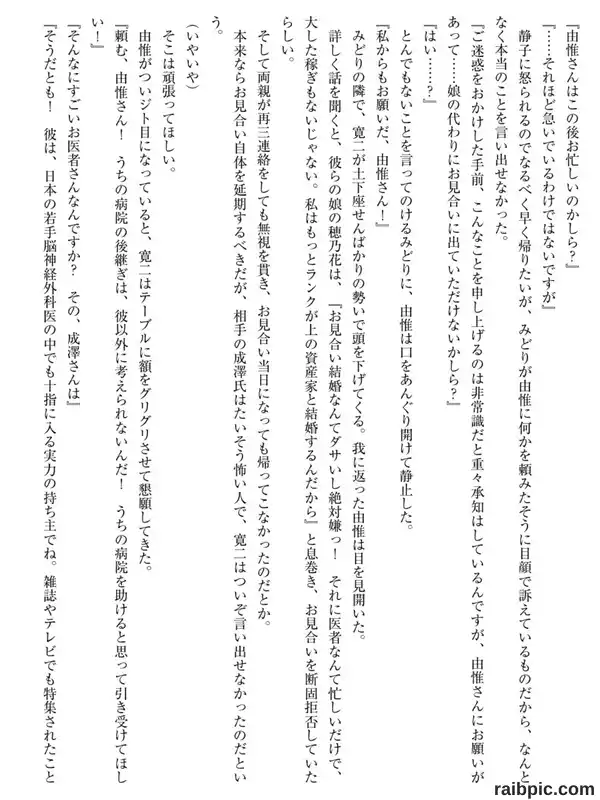 『由惟さんはこの後お忙しいのかしら？』
『……それほど急いでいるわけではないですが』
静子に怒られるのでなるべく早く帰りたいが、みどりが由惟に何かを頼みたそうに目顔で訴えているものだから、なんとなく本当のことを言い出せなかった。
『ご迷惑をおかけした手前、こんなことを申し上げるのは非常識だと重々承知はしているんですが、由惟さんにお願いがあって……娘の代わりにお見合いに出ていただけないかしら？』
『はい……？』
とんでもないことを言ってのけるみどりに、由惟は口をあんぐり開けて静止した。
『私からもお願いだ、由惟さん！』
みどりの隣で、寛二が土下座せんばかりの勢いで頭を下げてくる。我に返った由惟は目を見開いた。
詳しく話を聞くと、彼らの娘の穂乃花は、『お見合い結婚なんてダサいし絶対嫌っ！　それに医者なんて忙しいだけで、大した稼ぎもないじゃない。私はもっとランクが上の資産家と結婚するんだから』と息巻き、お見合いを断固拒否していたらしい。
そして両親が再三連絡をしても無視を貫き、お見合い当日になっても帰ってこなかったのだとか。
本来ならお見合い自体を延期するべきだが、相手の成澤氏はたいそう怖い人で、寛二はついぞ言い出せなかったのだという。
（いやいや）
そこは頑張ってほしい。
由惟がついジト目になっていると、寛二はテーブルに額をグリグリさせて懇願してきた。
『頼む、由惟さん！　うちの病院の後継ぎは、彼以外に考えられないんだ！　うちの病院を助けると思って引き受けてほしい！』
『そんなにすごいお医者さんなんですか？　その、成澤さんは』
『そうだとも！　彼は、日本の若手脳神経外科医の中でも十指に入る実力の持ち主でね。雑誌やテレビでも特集されたこと
raibpic.com